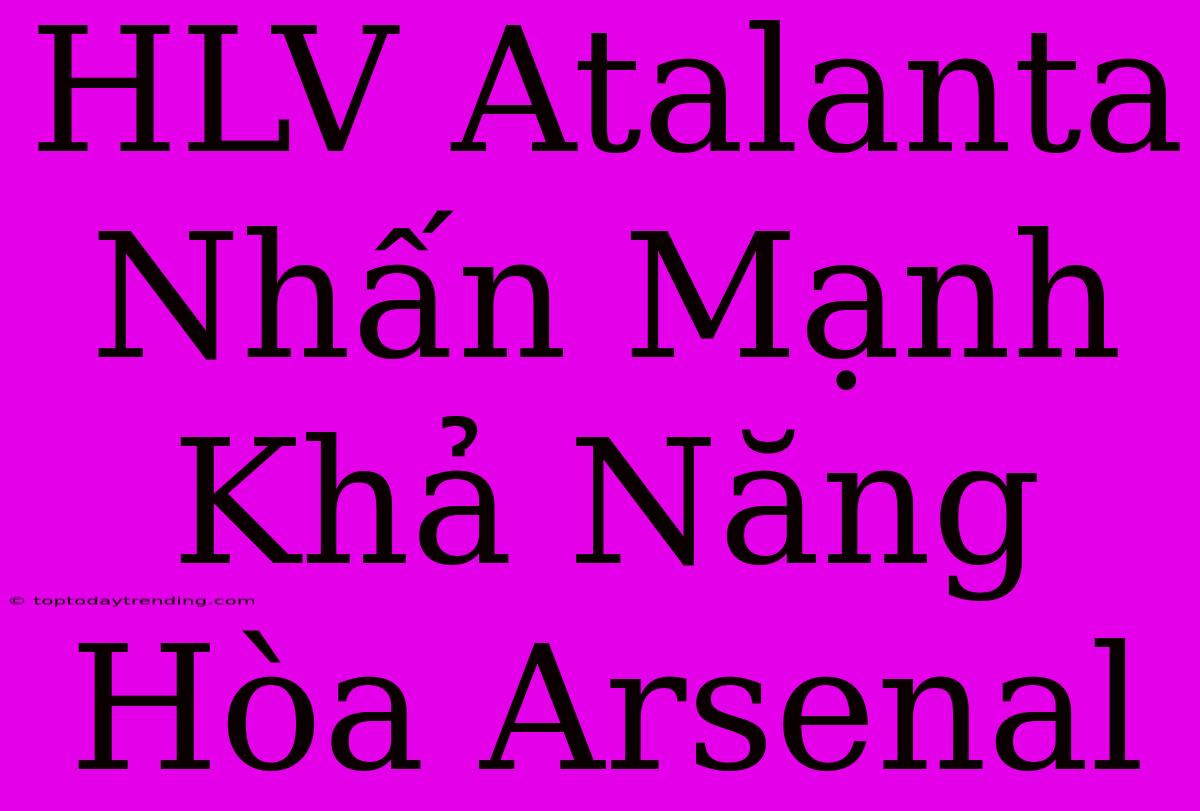 HLV Atalanta Nhấn Mạnh Khả Năng Hòa Arsenal

© toptodaytrending.com